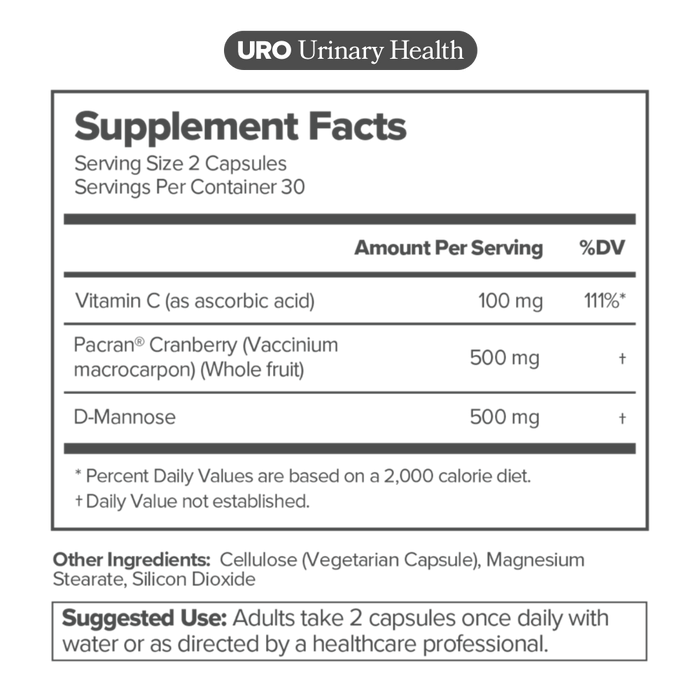 URO Urinary Health

Supplement Facts
Serving Size 2 Capsules
Servings Per Container 30

| | Amount Per Serving | %DV |
|---|---|---|
| Vitamin C (as ascorbic acid) | 100 mg | 111%* |
| Pacran® Cranberry (Vaccinium macrocarpon) (Whole fruit) | 500 mg | † |
| D-Mannose | 500 mg | † |

* Percent Daily Values are based on a 2,000 calorie diet.
† Daily Value not established.

Other Ingredients: Cellulose (Vegetarian Capsule), Magnesium Stearate, Silicon Dioxide

Suggested Use: Adults take 2 capsules once daily with water or as directed by a healthcare professional.